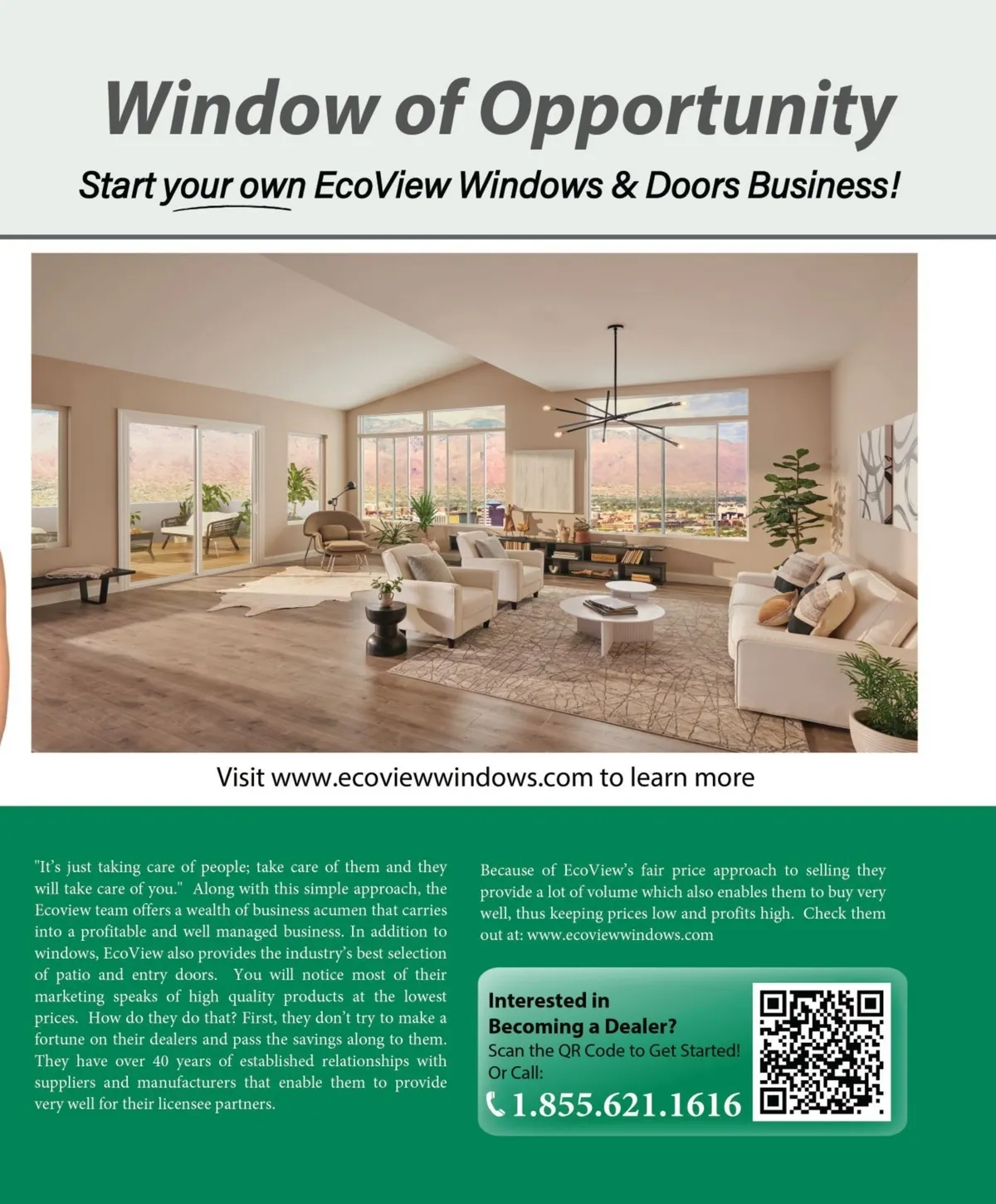 Window of Opportunity

Start your own EcoView Windows & Doors Business!

Visit www.ecoviewwindows.com to learn more

"It's just taking care of people; take care of them and they will take care of you." Along with this simple approach, the Ecoview team offers a wealth of business acumen that carries into a profitable and well managed business. In addition to windows, EcoView also provides the industry's best selection of patio and entry doors. You will notice most of their marketing speaks of high quality products at the lowest prices. How do they do that? First, they don't try to make a fortune on their dealers and pass the savings along to them. They have over 40 years of established relationships with suppliers and manufacturers that enable them to provide very well for their licensee partners.

Because of EcoView's fair price approach to selling they provide a lot of volume which also enables them to buy very well, thus keeping prices low and profits high. Check them out at: www.ecoviewwindows.com

Interested in Becoming a Dealer?
Scan the QR Code to Get Started!
Or Call:
1.855.621.1616